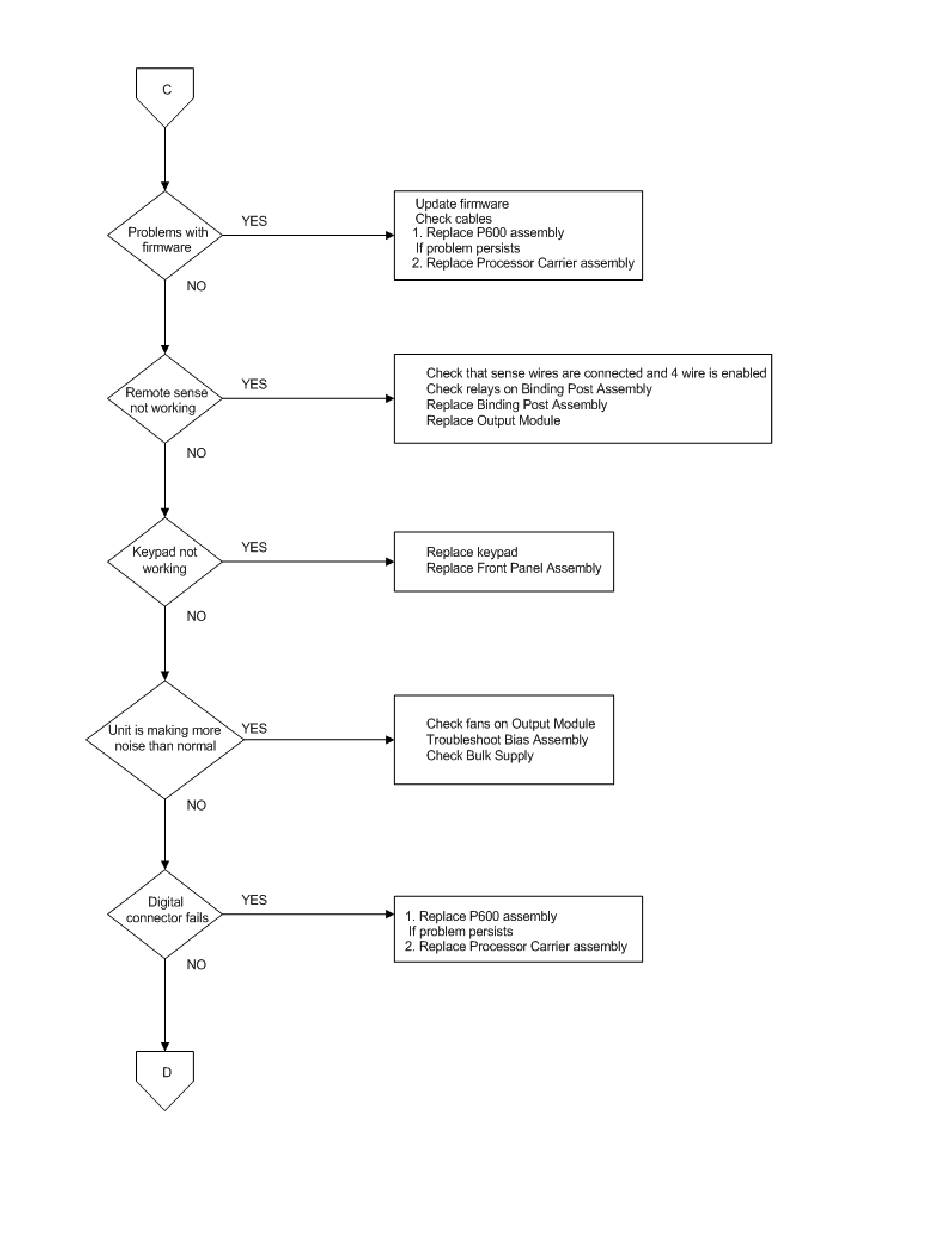 C

Problems with firmware

YES

Update firmware
Check cables
1. Replace P600 assembly
If problem persists
2. Replace Processor Carrier assembly

NO

Remote sense not working

YES

Check that sense wires are connected and 4 wire is enabled
Check relays on Binding Post Assembly
Replace Binding Post Assembly
Replace Output Module

NO

Keypad not working

YES

Replace keypad
Replace Front Panel Assembly

NO

Unit is making more noise than normal

YES

Check fans on Output Module
Troubleshoot Bias Assembly
Check Bulk Supply

NO

Digital connector fails

YES

1. Replace P600 assembly
If problem persists
2. Replace Processor Carrier assembly

NO

D